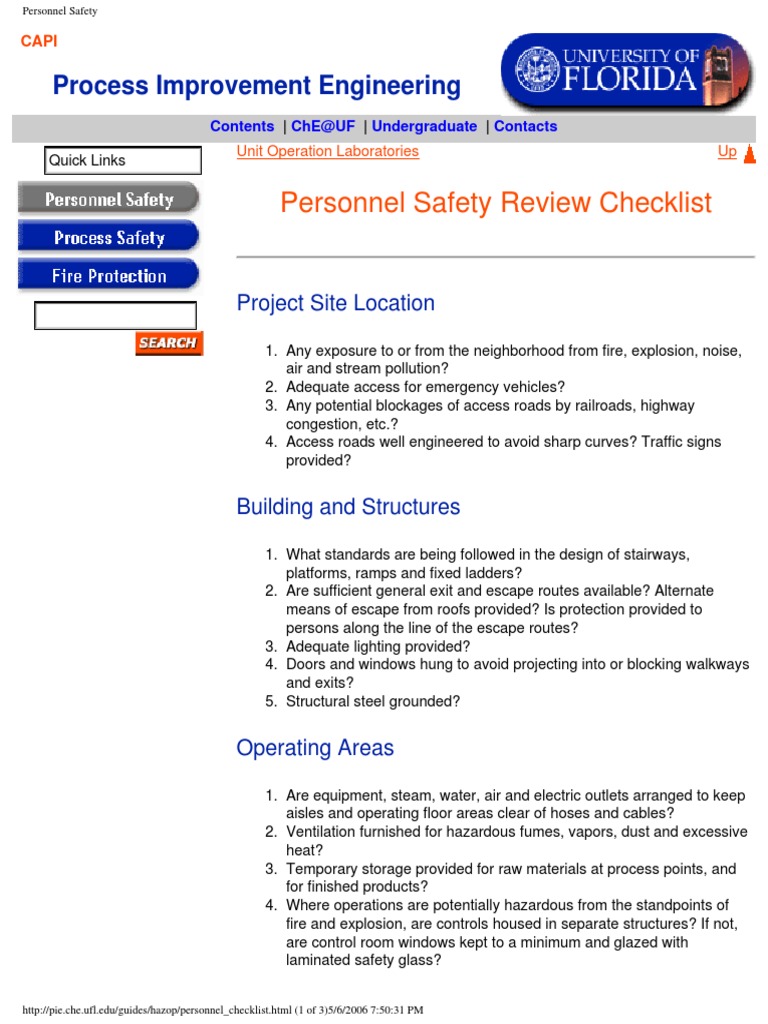 Personnel Safety

CAPI

Process Improvement Engineering

UNIVERSITY OF FLORIDA

Contents | ChE@UF | Undergraduate | Contacts

Quick Links

Personnel Safety

Process Safety

Fire Protection

SEARCH

Unit Operation Laboratories

Up

Personnel Safety Review Checklist

Project Site Location

1. Any exposure to or from the neighborhood from fire, explosion, noise, air and stream pollution?
2. Adequate access for emergency vehicles?
3. Any potential blockages of access roads by railroads, highway congestion, etc.?
4. Access roads well engineered to avoid sharp curves? Traffic signs provided?

Building and Structures

1. What standards are being followed in the design of stairways, platforms, ramps and fixed ladders?
2. Are sufficient general exit and escape routes available? Alternate means of escape from roofs provided? Is protection provided to persons along the line of the escape routes?
3. Adequate lighting provided?
4. Doors and windows hung to avoid projecting into or blocking walkways and exits?
5. Structural steel grounded?

Operating Areas

1. Are equipment, steam, water, air and electric outlets arranged to keep aisles and operating floor areas clear of hoses and cables?
2. Ventilation furnished for hazardous fumes, vapors, dust and excessive heat?
3. Temporary storage provided for raw materials at process points, and for finished products?
4. Where operations are potentially hazardous from the standpoints of fire and explosion, are controls housed in separate structures? If not, are control room windows kept to a minimum and glazed with laminated safety glass?

http://pie.che.ufl.edu/guides/hazop/personnel_checklist.html (1 of 3)5/6/2006 7:50:31 PM